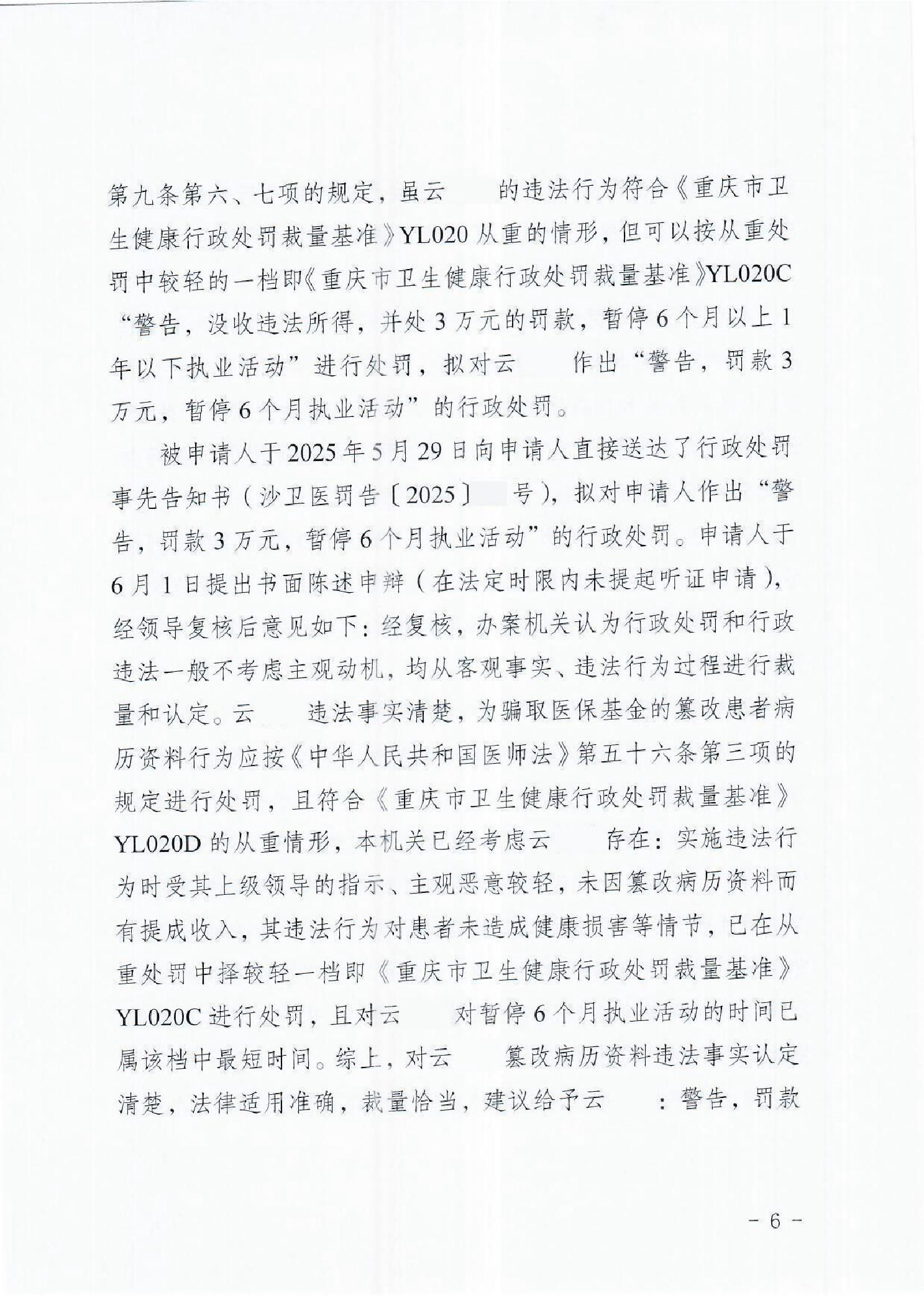 第九条第六、七项的规定，虽云 的违法行为符合《重庆市卫生健康行政处罚裁量基准》YL020 从重的情形，但可以按从重处罚中较轻的一档即《重庆市卫生健康行政处罚裁量基准》YL020C“警告，没收违法所得，并处 3 万元的罚款，暂停 6 个月以上 1 年以下执业活动”进行处罚，拟对云 作出“警告，罚款 3 万元，暂停 6 个月执业活动”的行政处罚。

被申请人于 2025 年 5 月 29 日向申请人直接送达了行政处罚事先告知书（沙卫医罚告〔2025〕 号），拟对申请人作出“警告，罚款 3 万元，暂停 6 个月执业活动”的行政处罚。申请人于 6 月 1 日提出书面陈述申辩（在法定时限内未提起听证申请），经领导复核后意见如下：经复核，办案机关认为行政处罚和行政违法一般不考虑主观动机，均从客观事实、违法行为过程进行裁量和认定。云 违法事实清楚，为骗取医保基金的篡改患者病历资料行为应按《中华人民共和国医师法》第五十六条第三项的规定进行处罚，且符合《重庆市卫生健康行政处罚裁量基准》YL020D 的从重情形，本机关已经考虑云 存在：实施违法行为时受其上级领导的指示、主观恶意较轻，未因篡改病历资料而有提成收入，其违法行为对患者未造成健康损害等情节，已在从重处罚中择较轻一档即《重庆市卫生健康行政处罚裁量基准》YL020C 进行处罚，且对云 对暂停 6 个月执业活动的时间已属该档中最短时间。综上，对云 篡改病历资料违法事实认定清楚，法律适用准确，裁量恰当，建议给予云 ：警告，罚款

- 6 -